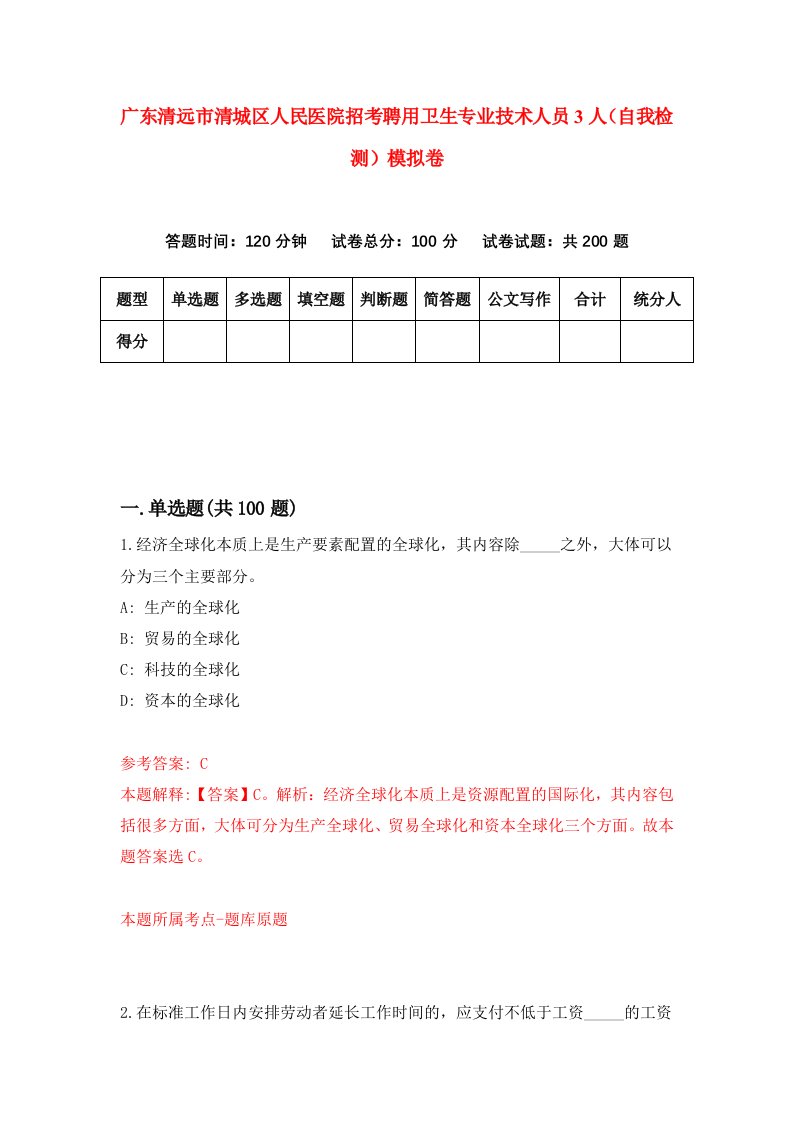 广东清远市清城区人民医院招考聘用卫生专业技术人员3人（自我检测）模拟卷

答题时间：120分钟　试卷总分：100分　试卷试题：共200题

| 题型 | 单选题 | 多选题 | 填空题 | 判断题 | 简答题 | 公文写作 | 合计 | 统分人 |
|---|---|---|---|---|---|---|---|---|
| 得分 | | | | | | | | |

一.单选题(共100题)

1.经济全球化本质上是生产要素配置的全球化，其内容除_____之外，大体可以分为三个主要部分。

A: 生产的全球化

B: 贸易的全球化

C: 科技的全球化

D: 资本的全球化

参考答案: C

本题解释:【答案】C。解析：经济全球化本质上是资源配置的国际化，其内容包括很多方面，大体可分为生产全球化、贸易全球化和资本全球化三个方面。故本题答案选C。

本题所属考点-题库原题

2.在标准工作日内安排劳动者延长工作时间的，应支付不低于工资_____的工资